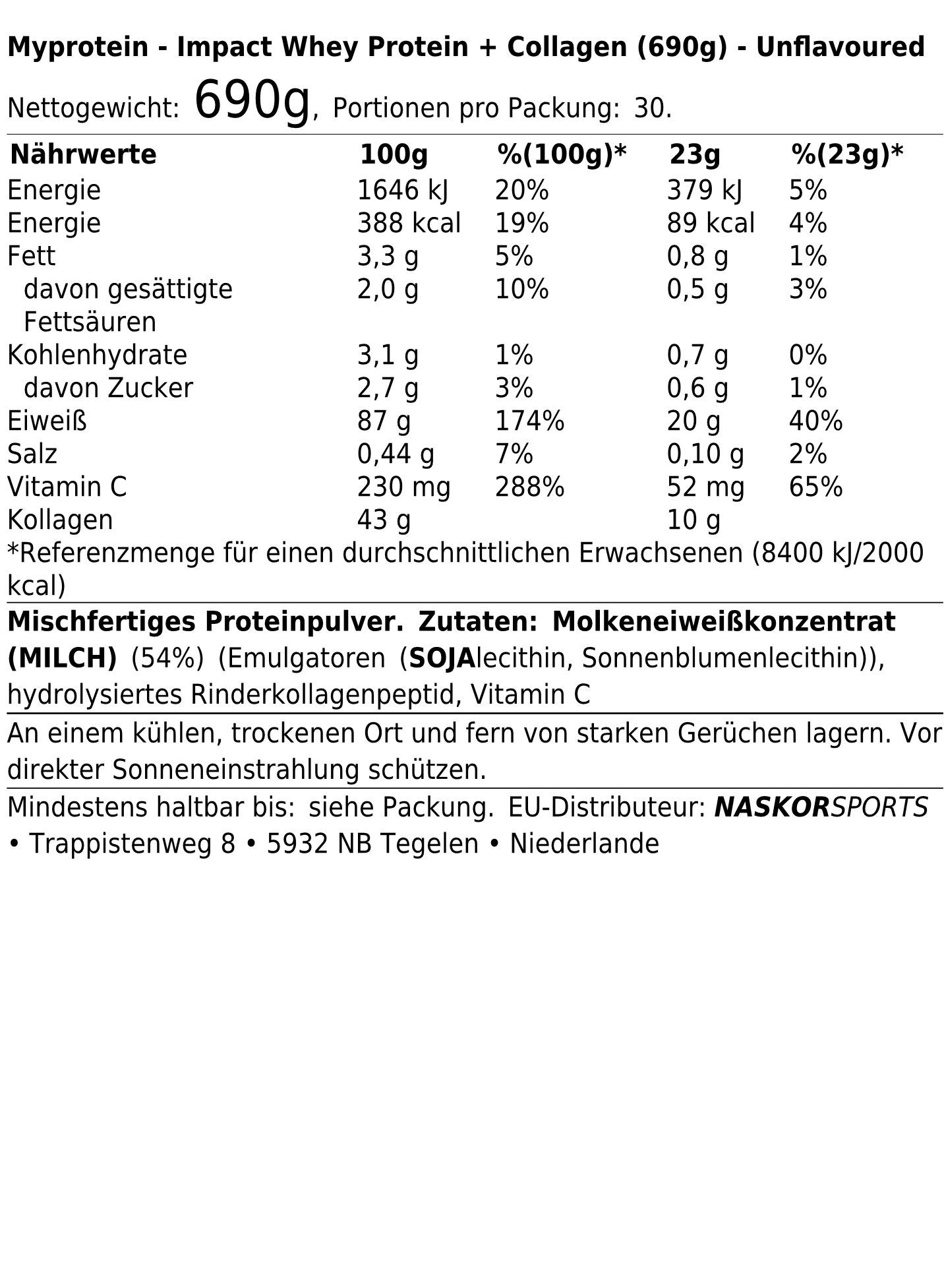 Myprotein - Impact Whey Protein + Collagen (690g) - Unflavoured

Nettogewicht: 690g, Portionen pro Packung: 30.

| Nährwerte | 100g | %(100g)* | 23g | %(23g)* |
|---|---|---|---|---|
| Energie | 1646 kJ | 20% | 379 kJ | 5% |
| Energie | 388 kcal | 19% | 89 kcal | 4% |
| Fett | 3,3 g | 5% | 0,8 g | 1% |
| davon gesättigte Fettsäuren | 2,0 g | 10% | 0,5 g | 3% |
| Kohlenhydrate | 3,1 g | 1% | 0,7 g | 0% |
| davon Zucker | 2,7 g | 3% | 0,6 g | 1% |
| Eiweiß | 87 g | 174% | 20 g | 40% |
| Salz | 0,44 g | 7% | 0,10 g | 2% |
| Vitamin C | 230 mg | 288% | 52 mg | 65% |
| Kollagen | 43 g | | 10 g | |

*Referenzmenge für einen durchschnittlichen Erwachsenen (8400 kJ/2000 kcal)

Mischfertiges Proteinpulver. Zutaten: Molkeneiweißkonzentrat (MILCH) (54%) (Emulgatoren (SOJAlecithin, Sonnenblumenlecithin)), hydrolysiertes Rinderkollagenpeptid, Vitamin C

An einem kühlen, trockenen Ort und fern von starken Gerüchen lagern. Vor direkter Sonneneinstrahlung schützen.

Mindestens haltbar bis: siehe Packung. EU-Distributeur: NASKORSPORTS • Trappistenweg 8 • 5932 NB Tegelen • Niederlande